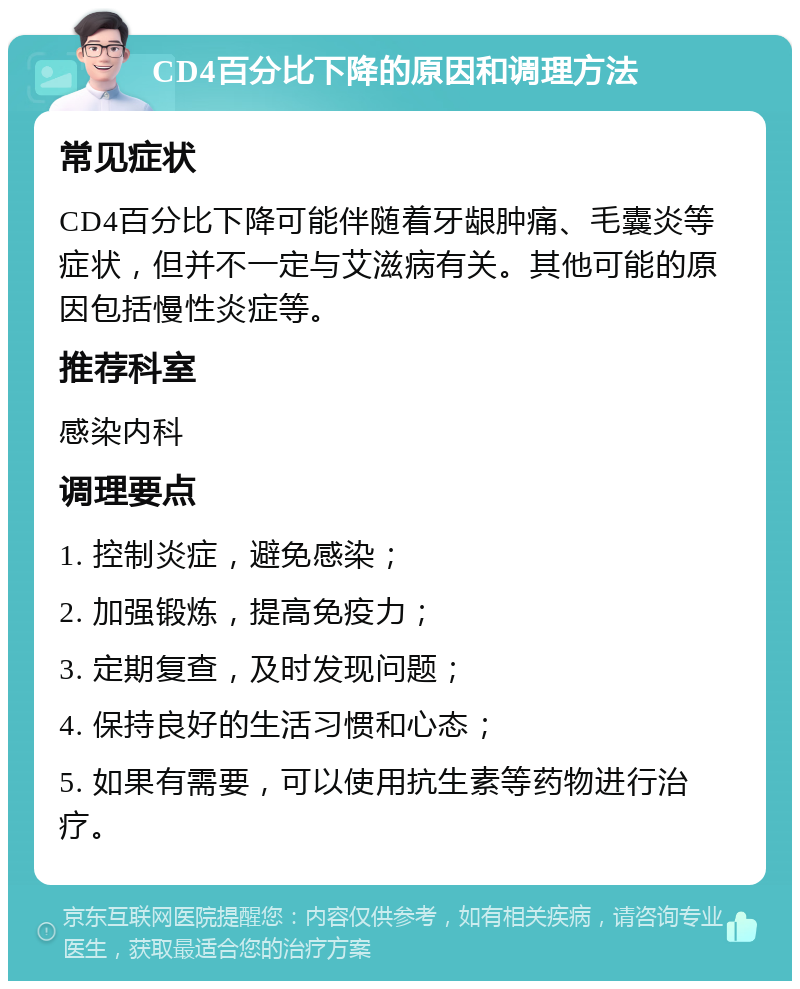 CD4百分比下降的原因和调理方法

常见症状

CD4百分比下降可能伴随着牙龈肿痛、毛囊炎等症状，但并不一定与艾滋病有关。其他可能的原因包括慢性炎症等。

推荐科室

感染内科

调理要点

1. 控制炎症，避免感染；

2. 加强锻炼，提高免疫力；

3. 定期复查，及时发现问题；

4. 保持良好的生活习惯和心态；

5. 如果有需要，可以使用抗生素等药物进行治疗。

京东互联网医院提醒您：内容仅供参考，如有相关疾病，请咨询专业医生，获取最适合您的治疗方案